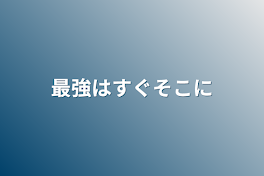 最強はすぐそこに